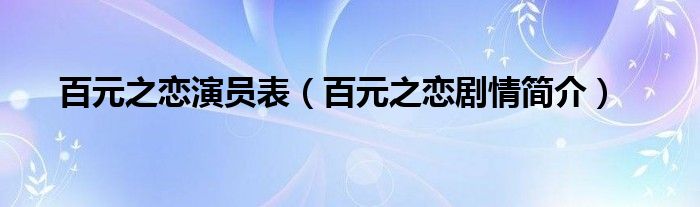 百元之恋演员表（百元之恋剧情简介）